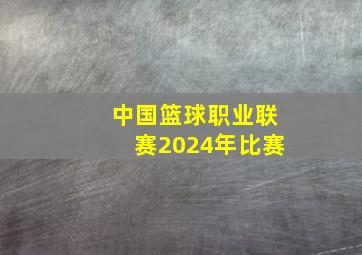 中国篮球职业联赛2024年比赛